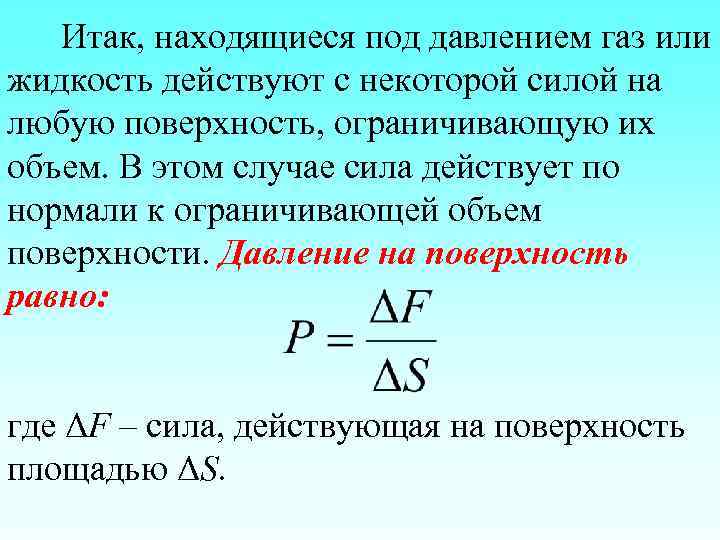 Итак, находящиеся под давлением газ или жидкость действуют с некоторой силой на любую поверхность, ограничивающую их объем. В этом случае сила действует по нормали к ограничивающей объем поверхности. Давление на поверхность равно:

$P = \frac{\Delta F}{\Delta S}$

где $\Delta F$ – сила, действующая на поверхность площадью $\Delta S$.